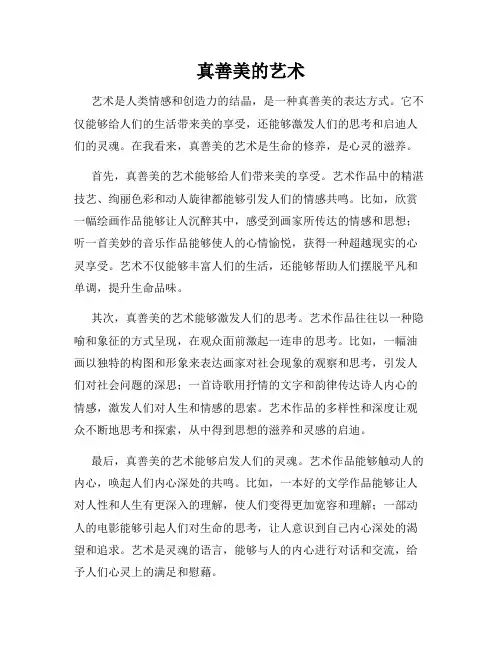 真善美的艺术

艺术是人类情感和创造力的结晶，是一种真善美的表达方式。它不仅能够给人们的生活带来美的享受，还能够激发人们的思考和启迪人们的灵魂。在我看来，真善美的艺术是生命的修养，是心灵的滋养。

首先，真善美的艺术能够给人们带来美的享受。艺术作品中的精湛技艺、绚丽色彩和动人旋律都能够引发人们的情感共鸣。比如，欣赏一幅绘画作品能够让人沉醉其中，感受到画家所传达的情感和思想；听一首美妙的音乐作品能够使人的心情愉悦，获得一种超越现实的心灵享受。艺术不仅能够丰富人们的生活，还能够帮助人们摆脱平凡和单调，提升生命品味。

其次，真善美的艺术能够激发人们的思考。艺术作品往往以一种隐喻和象征的方式呈现，在观众面前激起一连串的思考。比如，一幅油画以独特的构图和形象来表达画家对社会现象的观察和思考，引发人们对社会问题的深思；一首诗歌用抒情的文字和韵律传达诗人内心的情感，激发人们对人生和情感的思索。艺术作品的多样性和深度让观众不断地思考和探索，从中得到思想的滋养和灵感的启迪。

最后，真善美的艺术能够启发人们的灵魂。艺术作品能够触动人的内心，唤起人们内心深处的共鸣。比如，一本好的文学作品能够让人对人性和人生有更深入的理解，使人们变得更加宽容和理解；一部动人的电影能够引起人们对生命的思考，让人意识到自己内心深处的渴望和追求。艺术是灵魂的语言，能够与人的内心进行对话和交流，给予人们心灵上的满足和慰藉。